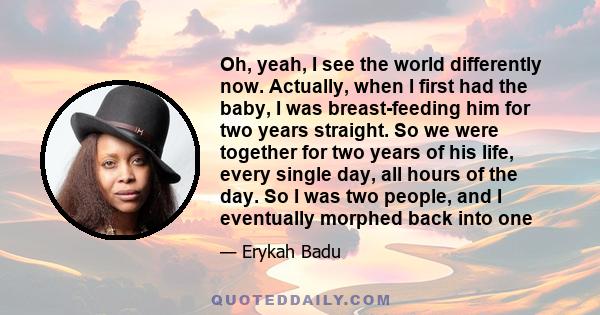 Oh, yeah, I see the world differently now. Actually, when I first had the baby, I was breast-feeding him for two years straight. So we were together for two years of his life, every single day, all hours of the day. So I was two people, and I eventually morphed back into one

— Erykah Badu

QUOTEDDAILY.COM